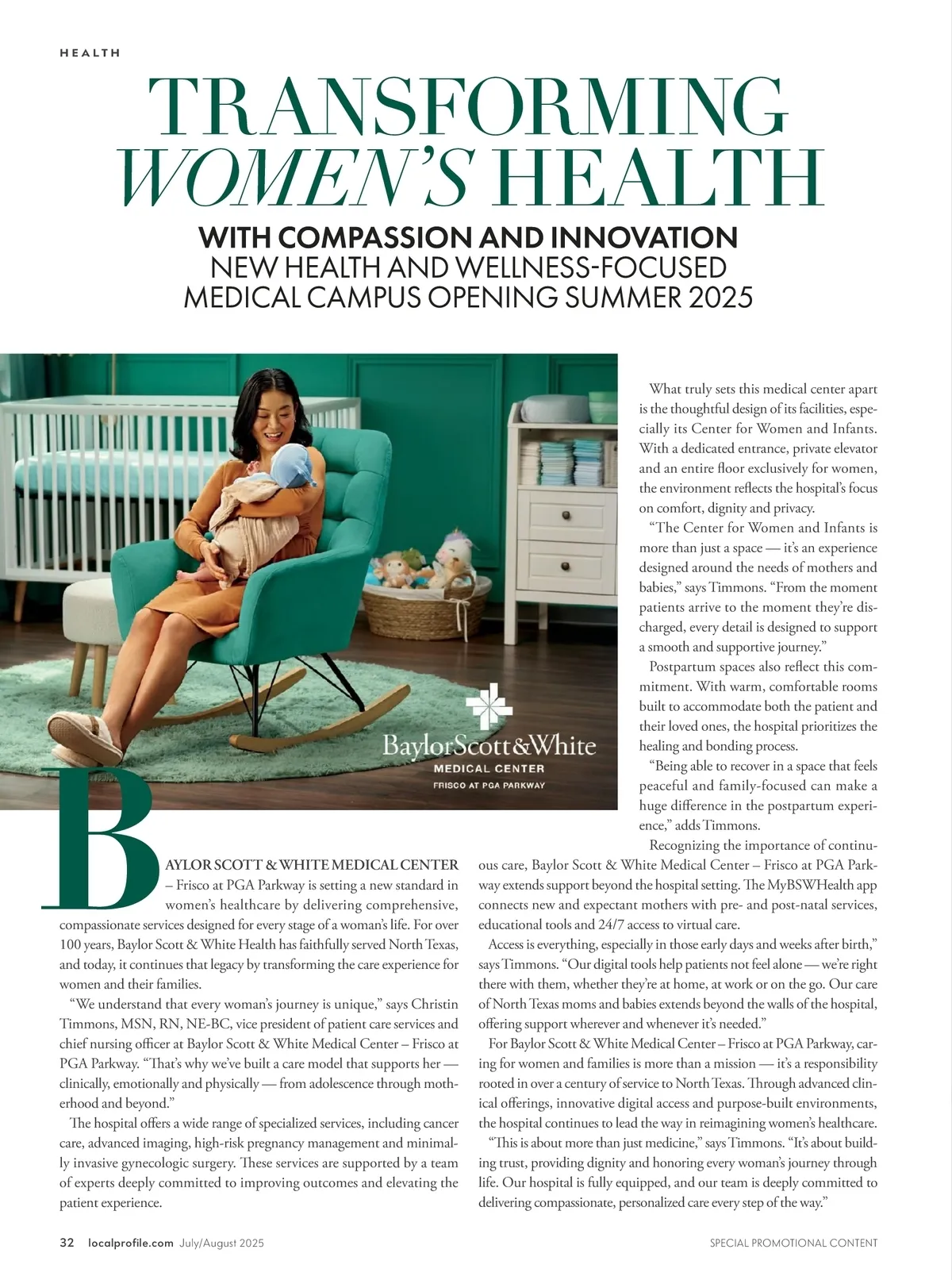 HEALTH

TRANSFORMING WOMEN'S HEALTH

WITH COMPASSION AND INNOVATION
NEW HEALTH AND WELLNESS-FOCUSED MEDICAL CAMPUS OPENING SUMMER 2025

BaylorScott&White
MEDICAL CENTER
FRISCO AT PGA PARKWAY

BAYLOR SCOTT & WHITE MEDICAL CENTER – Frisco at PGA Parkway is setting a new standard in women's healthcare by delivering comprehensive, compassionate services designed for every stage of a woman's life. For over 100 years, Baylor Scott & White Health has faithfully served North Texas, and today, it continues that legacy by transforming the care experience for women and their families.

"We understand that every woman's journey is unique," says Christin Timmons, MSN, RN, NE-BC, vice president of patient care services and chief nursing officer at Baylor Scott & White Medical Center – Frisco at PGA Parkway. "That's why we've built a care model that supports her — clinically, emotionally and physically — from adolescence through motherhood and beyond."

The hospital offers a wide range of specialized services, including cancer care, advanced imaging, high-risk pregnancy management and minimally invasive gynecologic surgery. These services are supported by a team of experts deeply committed to improving outcomes and elevating the patient experience.

What truly sets this medical center apart is the thoughtful design of its facilities, especially its Center for Women and Infants. With a dedicated entrance, private elevator and an entire floor exclusively for women, the environment reflects the hospital's focus on comfort, dignity and privacy.

"The Center for Women and Infants is more than just a space — it's an experience designed around the needs of mothers and babies," says Timmons. "From the moment patients arrive to the moment they're discharged, every detail is designed to support a smooth and supportive journey."

Postpartum spaces also reflect this commitment. With warm, comfortable rooms built to accommodate both the patient and their loved ones, the hospital prioritizes the healing and bonding process.

"Being able to recover in a space that feels peaceful and family-focused can make a huge difference in the postpartum experience," adds Timmons.

Recognizing the importance of continuous care, Baylor Scott & White Medical Center – Frisco at PGA Parkway extends support beyond the hospital setting. The MyBSWHealth app connects new and expectant mothers with pre- and post-natal services, educational tools and 24/7 access to virtual care.

Access is everything, especially in those early days and weeks after birth," says Timmons. "Our digital tools help patients not feel alone — we're right there with them, whether they're at home, at work or on the go. Our care of North Texas moms and babies extends beyond the walls of the hospital, offering support wherever and whenever it's needed."

For Baylor Scott & White Medical Center – Frisco at PGA Parkway, caring for women and families is more than a mission — it's a responsibility rooted in over a century of service to North Texas. Through advanced clinical offerings, innovative digital access and purpose-built environments, the hospital continues to lead the way in reimagining women's healthcare.

"This is about more than just medicine," says Timmons. "It's about building trust, providing dignity and honoring every woman's journey through life. Our hospital is fully equipped, and our team is deeply committed to delivering compassionate, personalized care every step of the way."

32 localprofile.com July/August 2025

SPECIAL PROMOTIONAL CONTENT